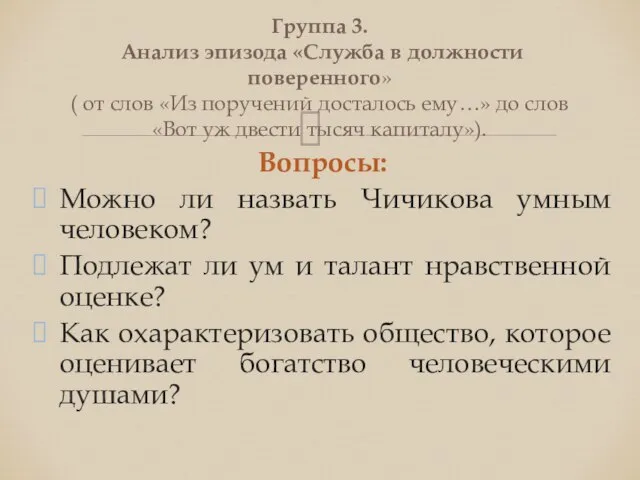 Группа 3.
Анализ эпизода «Служба в должности поверенного»
( от слов «Из поручений досталось ему…» до слов «Вот уж двести тысяч капиталу»).

Вопросы:

Можно ли назвать Чичикова умным человеком?

Подлежат ли ум и талант нравственной оценке?

Как охарактеризовать общество, которое оценивает богатство человеческими душами?